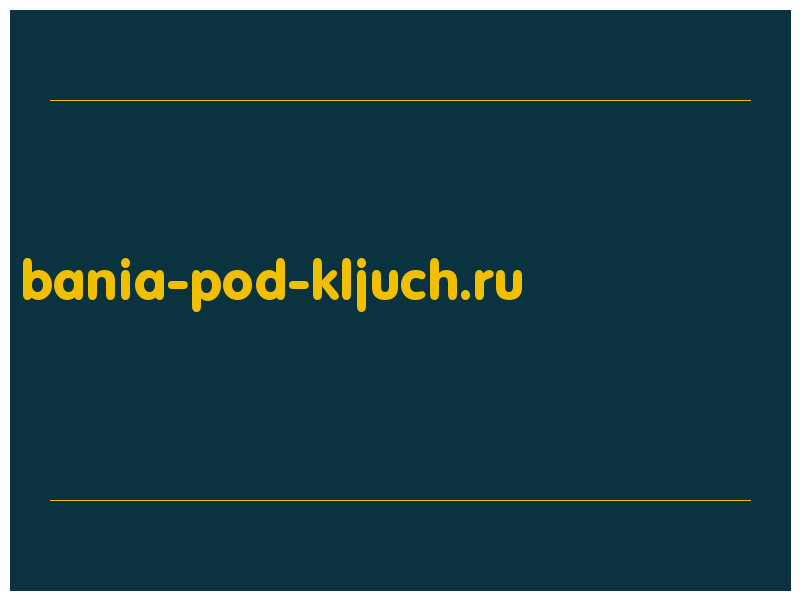 bania-pod-kljuch.ru